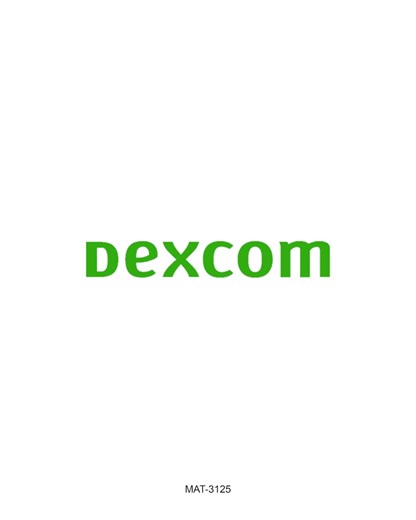 Dexcom

MAT-3125